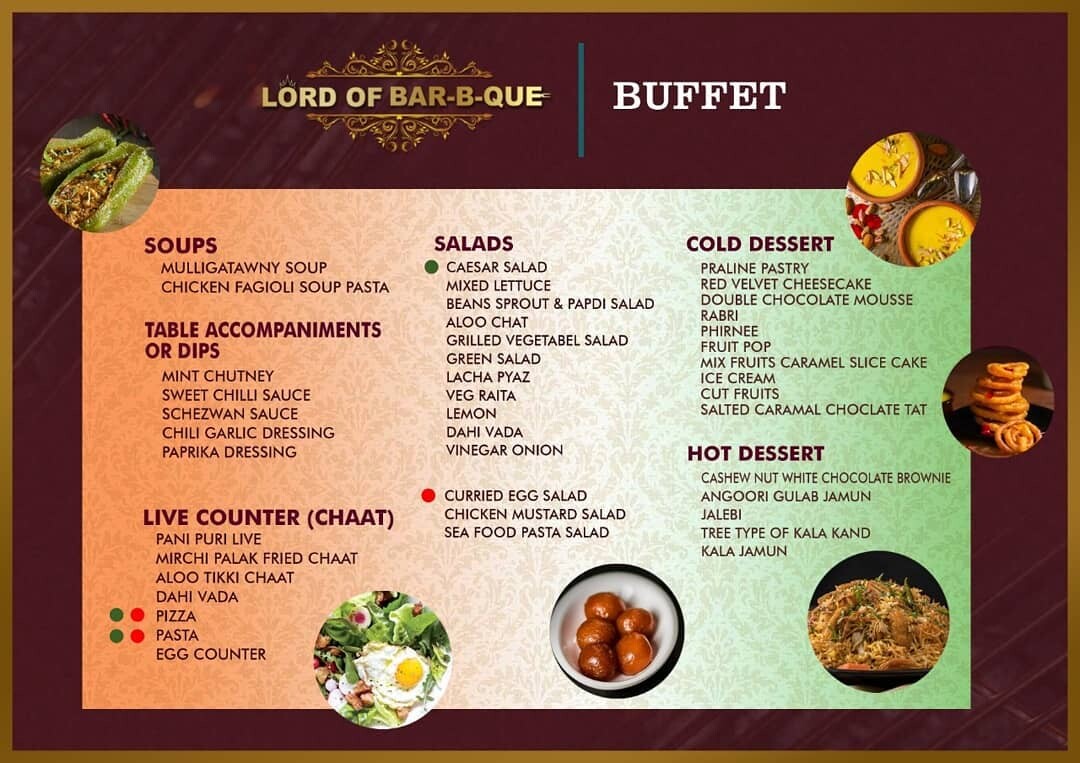 LORD OF BAR-B-QUE

BUFFET

SOUPS
MULLIGATAWNY SOUP
CHICKEN FAGIOLI SOUP PASTA

TABLE ACCOMPANIMENTS OR DIPS
MINT CHUTNEY
SWEET CHILLI SAUCE
SCHEZWAN SAUCE
CHILI GARLIC DRESSING
PAPRIKA DRESSING

LIVE COUNTER (CHAAT)
PANI PURI LIVE
MIRCHI PALAK FRIED CHAAT
ALOO TIKKI CHAAT
DAHI VADA
PIZZA
PASTA
EGG COUNTER

SALADS
CAESAR SALAD
MIXED LETTUCE
BEANS SPROUT & PAPDI SALAD
ALOO CHAT
GRILLED VEGETABEL SALAD
GREEN SALAD
LACHA PYAZ
VEG RAITA
LEMON
DAHI VADA
VINEGAR ONION

CURRIED EGG SALAD
CHICKEN MUSTARD SALAD
SEA FOOD PASTA SALAD

COLD DESSERT
PRALINE PASTRY
RED VELVET CHEESECAKE
DOUBLE CHOCOLATE MOUSSE
RABRI
PHIRNEE
FRUIT POP
MIX FRUITS CARAMEL SLICE CAKE
ICE CREAM
CUT FRUITS
SALTED CARAMAL CHOCLATE TAT

HOT DESSERT
CASHEW NUT WHITE CHOCOLATE BROWNIE
ANGOORI GULAB JAMUN
JALEBI
TREE TYPE OF KALA KAND
KALA JAMUN